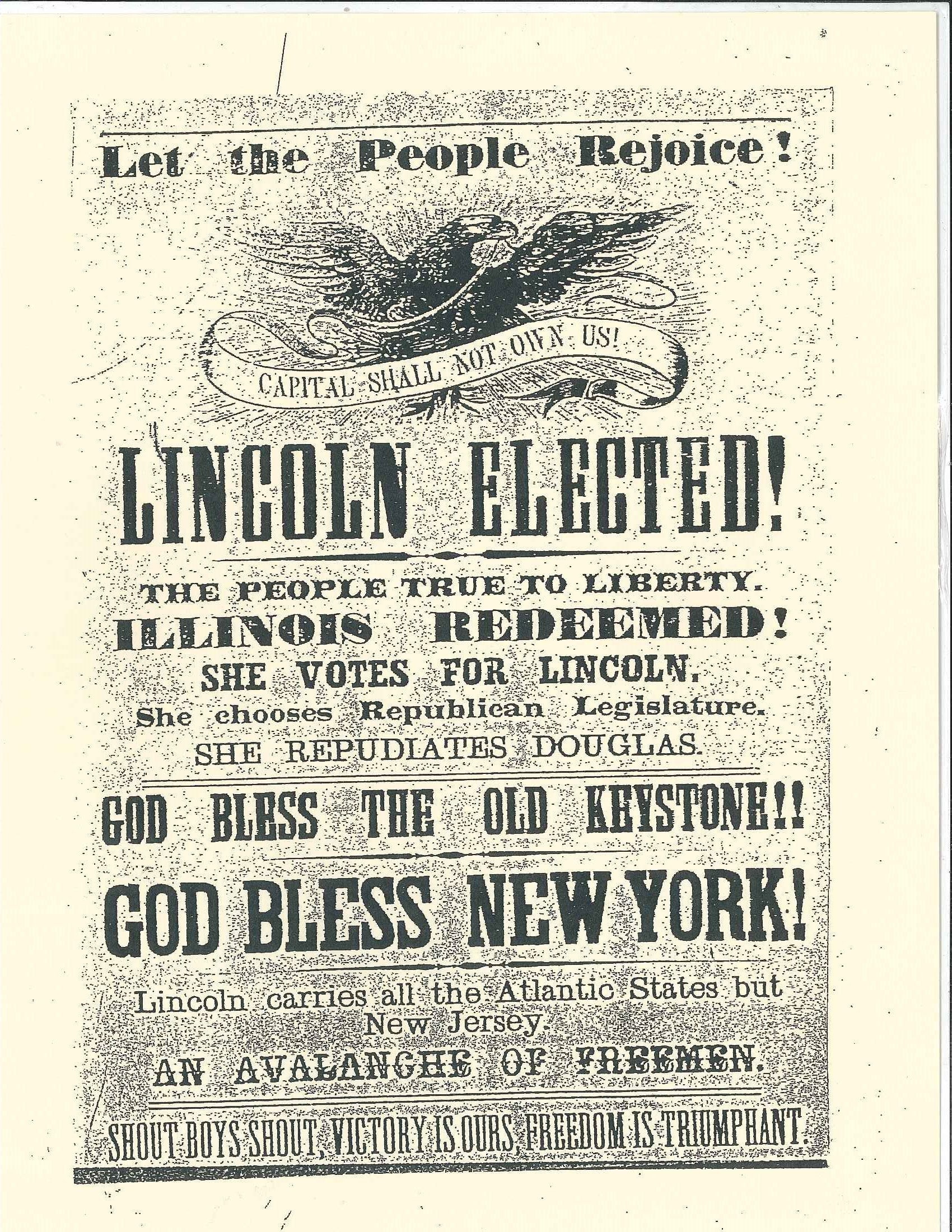 Let the People Rejoice!

CAPITAL SHALL NOT OWN US!

LINCOLN ELECTED!

THE PEOPLE TRUE TO LIBERTY.
ILLINOIS REDEEMED!
SHE VOTES FOR LINCOLN.
She chooses Republican Legislature.
SHE REPUDIATES DOUGLAS.

GOD BLESS THE OLD KEYSTONE!!

GOD BLESS NEW YORK!

Lincoln carries all the Atlantic States but New Jersey.
AN AVALANCHE OF FREEMEN.

SHOUT BOYS SHOUT, VICTORY IS OURS, FREEDOM IS TRIUMPHANT.